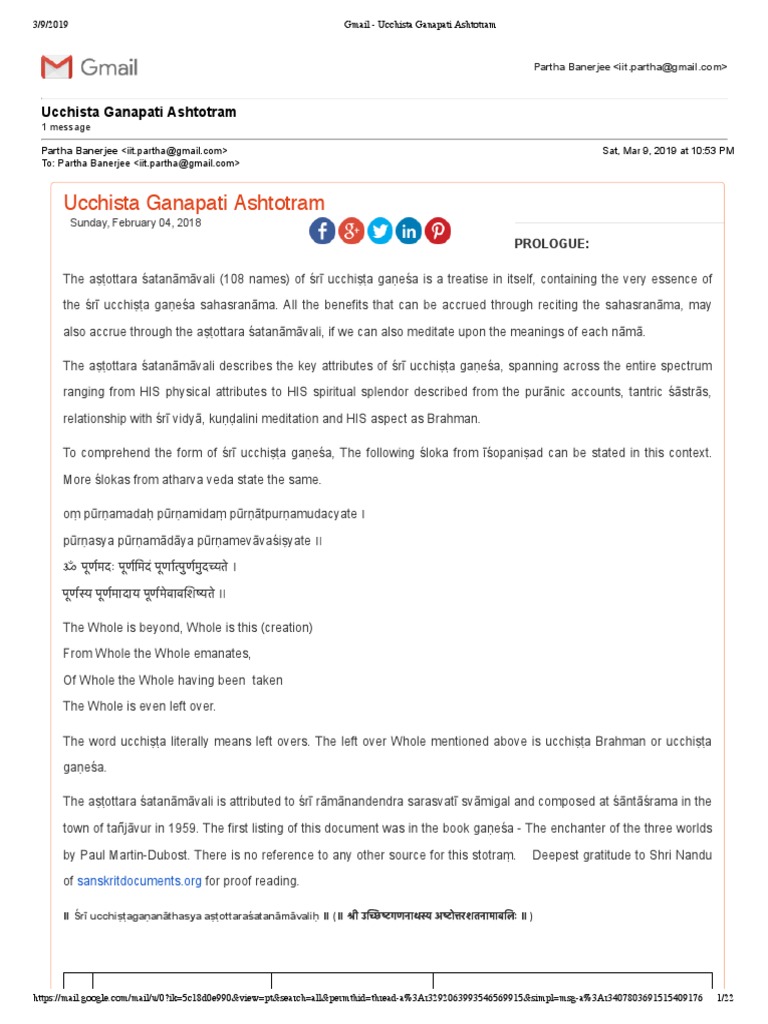 3/9/2019 Gmail - Ucchista Ganapati Ashtotram

Gmail

Partha Banerjee <iit.partha@gmail.com>

Ucchista Ganapati Ashtotram
1 message

Partha Banerjee <iit.partha@gmail.com> Sat, Mar 9, 2019 at 10:53 PM
To: Partha Banerjee <iit.partha@gmail.com>

Ucchista Ganapati Ashtotram
Sunday, February 04, 2018

PROLOGUE:

The aṣṭottara śatanāmāvali (108 names) of śrī ucchiṣṭa gaṇeśa is a treatise in itself, containing the very essence of the śrī ucchiṣṭa gaṇeśa sahasranāma. All the benefits that can be accrued through reciting the sahasranāma, may also accrue through the aṣṭottara śatanāmāvali, if we can also meditate upon the meanings of each nāmā.

The aṣṭottara śatanāmāvali describes the key attributes of śrī ucchiṣṭa gaṇeśa, spanning across the entire spectrum ranging from HIS physical attributes to HIS spiritual splendor described from the purānic accounts, tantric śāstrās, relationship with śrī vidyā, kuṇḍalini meditation and HIS aspect as Brahman.

To comprehend the form of śrī ucchiṣṭa gaṇeśa, The following śloka from īśopaniṣad can be stated in this context. More ślokas from atharva veda state the same.

oṃ pūrṇamadaḥ pūrṇamidaṃ pūrṇātpurṇamudacyate ।
pūrṇasya pūrṇamādāya pūrṇamevāvaśiṣyate ॥
ॐ पूर्णमदः पूर्णमिदं पूर्णात्पुर्णमुदच्यते ।
पूर्णस्य पूर्णमादाय पूर्णमेवावशिष्यते ॥

The Whole is beyond, Whole is this (creation)
From Whole the Whole emanates,
Of Whole the Whole having been taken
The Whole is even left over.

The word ucchiṣṭa literally means left overs. The left over Whole mentioned above is ucchiṣṭa Brahman or ucchiṣṭa gaṇeśa.

The aṣṭottara śatanāmāvali is attributed to śrī rāmānandendra sarasvatī svāmigal and composed at śāntāśrama in the town of tañjāvur in 1959. The first listing of this document was in the book gaṇeśa - The enchanter of the three worlds by Paul Martin-Dubost. There is no reference to any other source for this stotraṃ. Deepest gratitude to Shri Nandu of sanskritdocuments.org for proof reading.

॥ śrī ucchiṣṭagaṇanāthasya aṣṭottaraśatanāmāvaliḥ ॥ (॥ श्री उच्छिष्टगणनाथस्य अष्टोत्तरशतनामावलिः ॥)

https://mail.google.com/mail/u/0?ik=5c18d0e990&view=pt&search=all&permthid=thread-a%3Ar3292063993546569915&simpl=msg-a%3Ar3407803691515409176 1/22